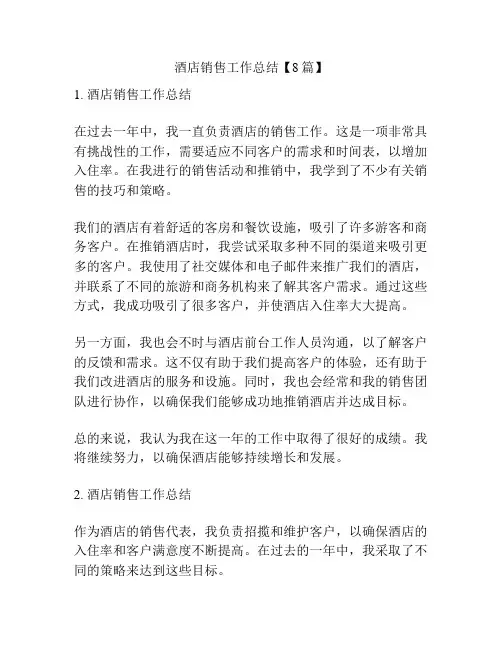 酒店销售工作总结【8篇】

1. 酒店销售工作总结

在过去一年中，我一直负责酒店的销售工作。这是一项非常具有挑战性的工作，需要适应不同客户的需求和时间表，以增加入住率。在我进行的销售活动和推销中，我学到了不少有关销售的技巧和策略。

我们的酒店有着舒适的客房和餐饮设施，吸引了许多游客和商务客户。在推销酒店时，我尝试采取多种不同的渠道来吸引更多的客户。我使用了社交媒体和电子邮件来推广我们的酒店，并联系了不同的旅游和商务机构来了解其客户需求。通过这些方式，我成功吸引了很多客户，并使酒店入住率大大提高。

另一方面，我也会不时与酒店前台工作人员沟通，以了解客户的反馈和需求。这不仅有助于我们提高客户的体验，还有助于我们改进酒店的服务和设施。同时，我也会经常和我的销售团队进行协作，以确保我们能够成功地推销酒店并达成目标。

总的来说，我认为我在这一年的工作中取得了很好的成绩。我将继续努力，以确保酒店能够持续增长和发展。

2. 酒店销售工作总结

作为酒店的销售代表，我负责招揽和维护客户，以确保酒店的入住率和客户满意度不断提高。在过去的一年中，我采取了不同的策略来达到这些目标。